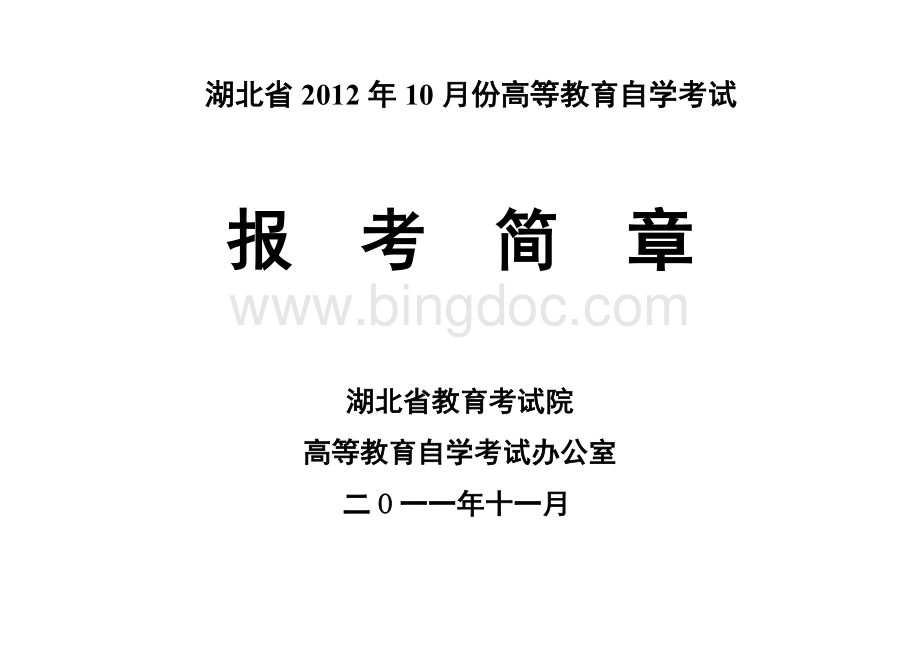 湖北省 2012 年 10 月份高等教育自学考试

报 考 简 章

www.bingdoc.com

湖北省教育考试院

高等教育自学考试办公室

二０一一年十一月